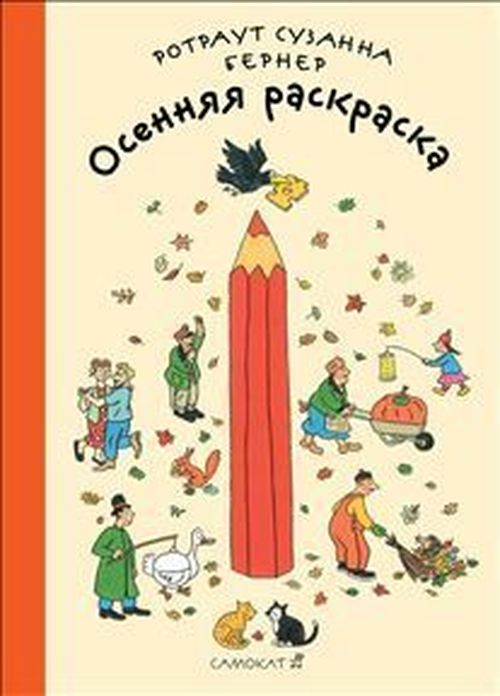 РОТРАУТ СУЗАННА БЕРНЕР

Осенняя раскраска

САМОКАТ